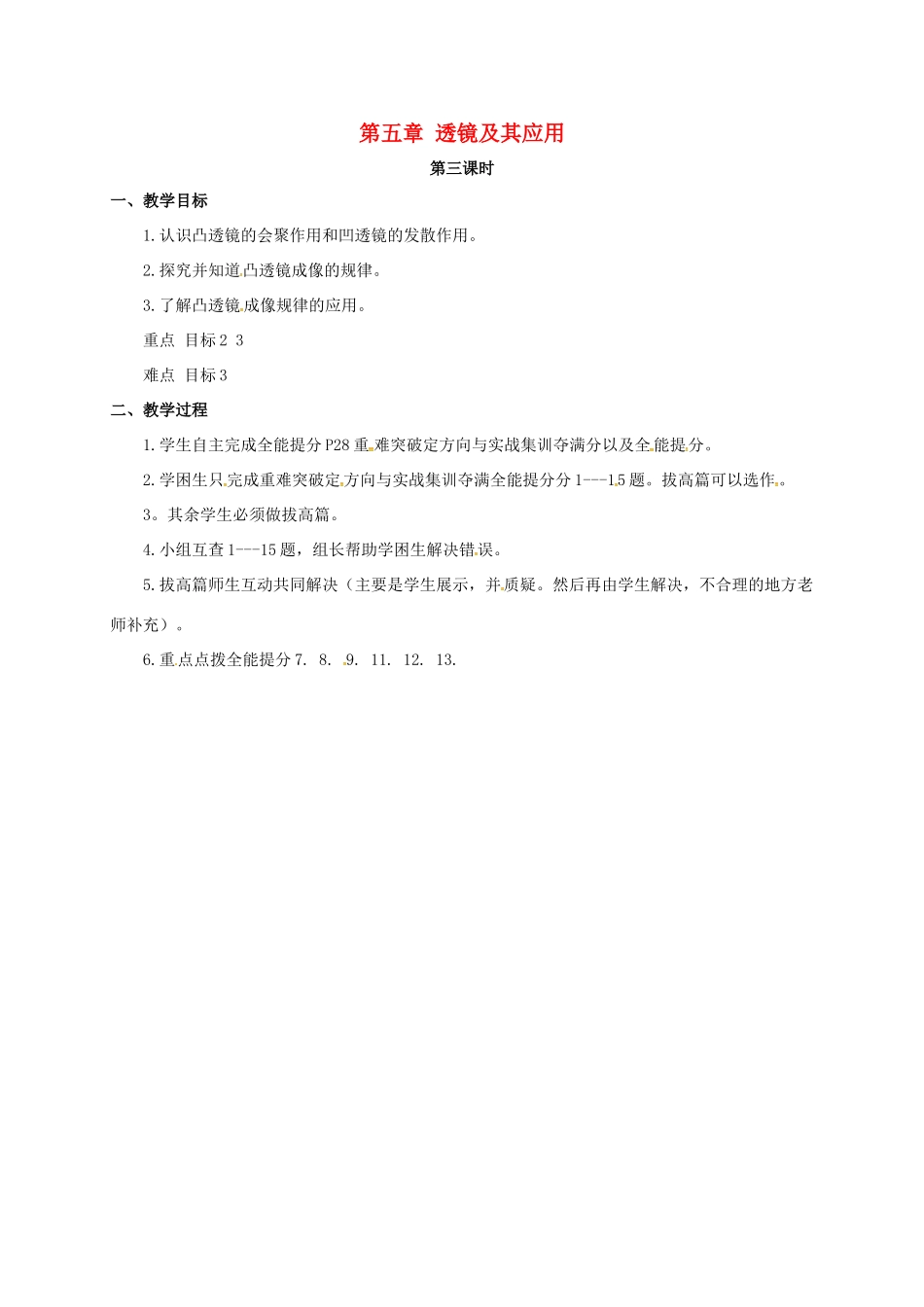 第五章 透镜及其应用

第三课时

一、教学目标

1.认识凸透镜的会聚作用和凹透镜的发散作用。

2.探究并知道凸透镜成像的规律。

3.了解凸透镜成像规律的应用。

重点 目标2 3

难点 目标3

二、教学过程

1.学生自主完成全能提分P28重难突破定方向与实战集训夺满分以及全能提分。

2.学困生只完成重难突破定方向与实战集训夺满全能提分分1---15题。拔高篇可以选作。

3。其余学生必须做拔高篇。

4.小组互查1---15题，组长帮助学困生解决错误。

5.拔高篇师生互动共同解决（主要是学生展示，并质疑。然后再由学生解决，不合理的地方老师补充）。

6.重点点拨全能提分7. 8. 9. 11. 12. 13.